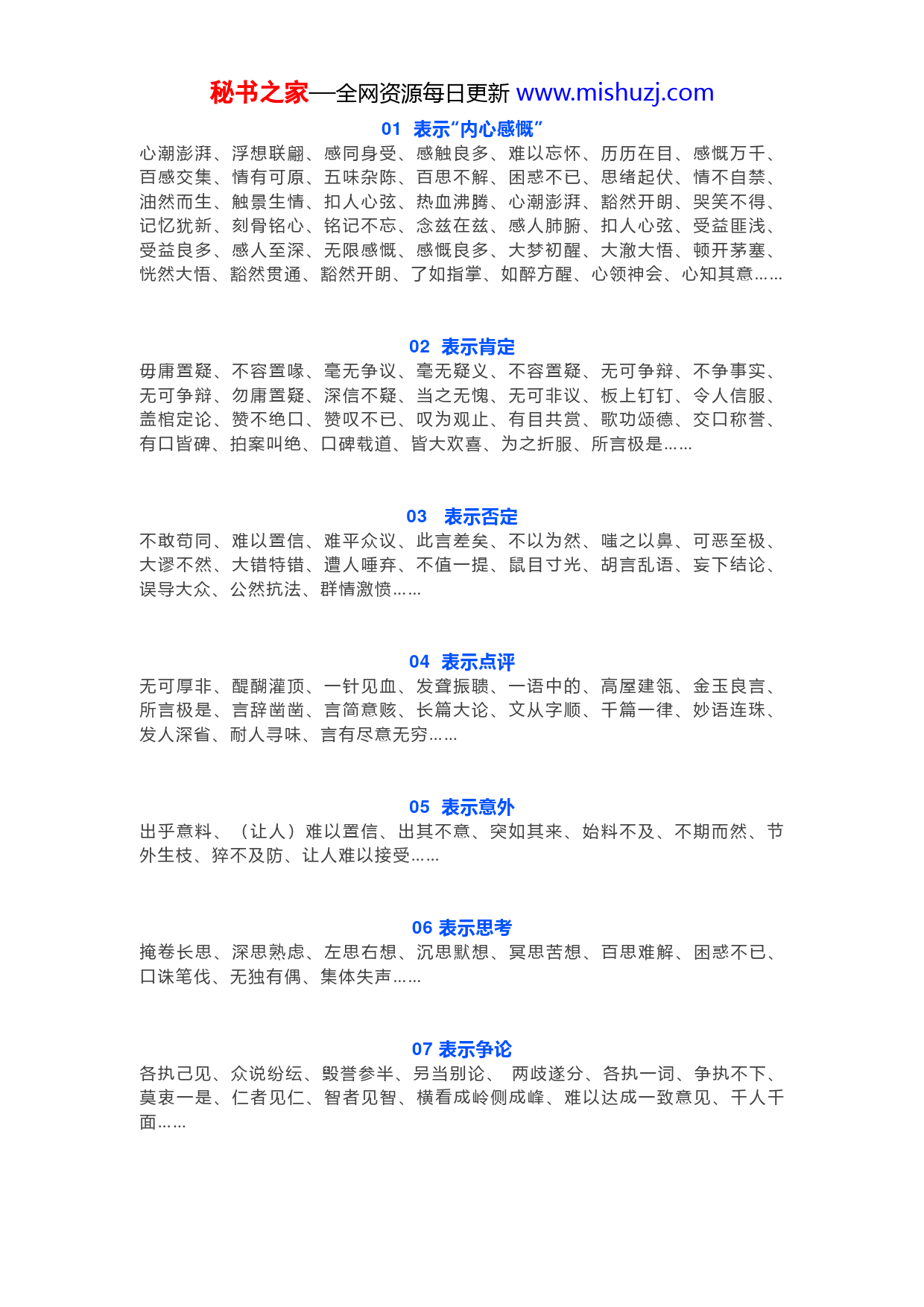 秘书之家—全网资源每日更新 www.mishuzj.com

01 表示“内心感慨”

心潮澎湃、浮想联翩、感同身受、感触良多、难以忘怀、历历在目、感慨万千、百感交集、情有可原、五味杂陈、百思不解、困惑不已、思绪起伏、情不自禁、油然而生、触景生情、扣人心弦、热血沸腾、心潮澎湃、豁然开朗、哭笑不得、记忆犹新、刻骨铭心、铭记不忘、念兹在兹、感人肺腑、扣人心弦、受益匪浅、受益良多、感人至深、无限感慨、感慨良多、大梦初醒、大澈大悟、顿开茅塞、恍然大悟、豁然贯通、豁然开朗、了如指掌、如醉方醒、心领神会、心知其意……

02 表示肯定

毋庸置疑、不容置喙、毫无争议、毫无疑义、不容置疑、无可争辩、不争事实、无可争辩、勿庸置疑、深信不疑、当之无愧、无可非议、板上钉钉、令人信服、盖棺定论、赞不绝口、赞叹不已、叹为观止、有目共赏、歌功颂德、交口称誉、有口皆碑、拍案叫绝、口碑载道、皆大欢喜、为之折服、所言极是……

03 表示否定

不敢苟同、难以置信、难平众议、此言差矣、不以为然、嗤之以鼻、可恶至极、大谬不然、大错特错、遭人唾弃、不值一提、鼠目寸光、胡言乱语、妄下结论、误导大众、公然抗法、群情激愤……

04 表示点评

无可厚非、醍醐灌顶、一针见血、发聋振聩、一语中的、高屋建瓴、金玉良言、所言极是、言辞凿凿、言简意赅、长篇大论、文从字顺、千篇一律、妙语连珠、发人深省、耐人寻味、言有尽意无穷……

05 表示意外

出乎意料、（让人）难以置信、出其不意、突如其来、始料不及、不期而然、节外生枝、猝不及防、让人难以接受……

06 表示思考

掩卷长思、深思熟虑、左思右想、沉思默想、冥思苦想、百思难解、困惑不已、口诛笔伐、无独有偶、集体失声……

07 表示争论

各执己见、众说纷纭、毁誉参半、另当别论、 两歧遂分、各执一词、争执不下、莫衷一是、仁者见仁、智者见智、横看成岭侧成峰、难以达成一致意见、千人千面……